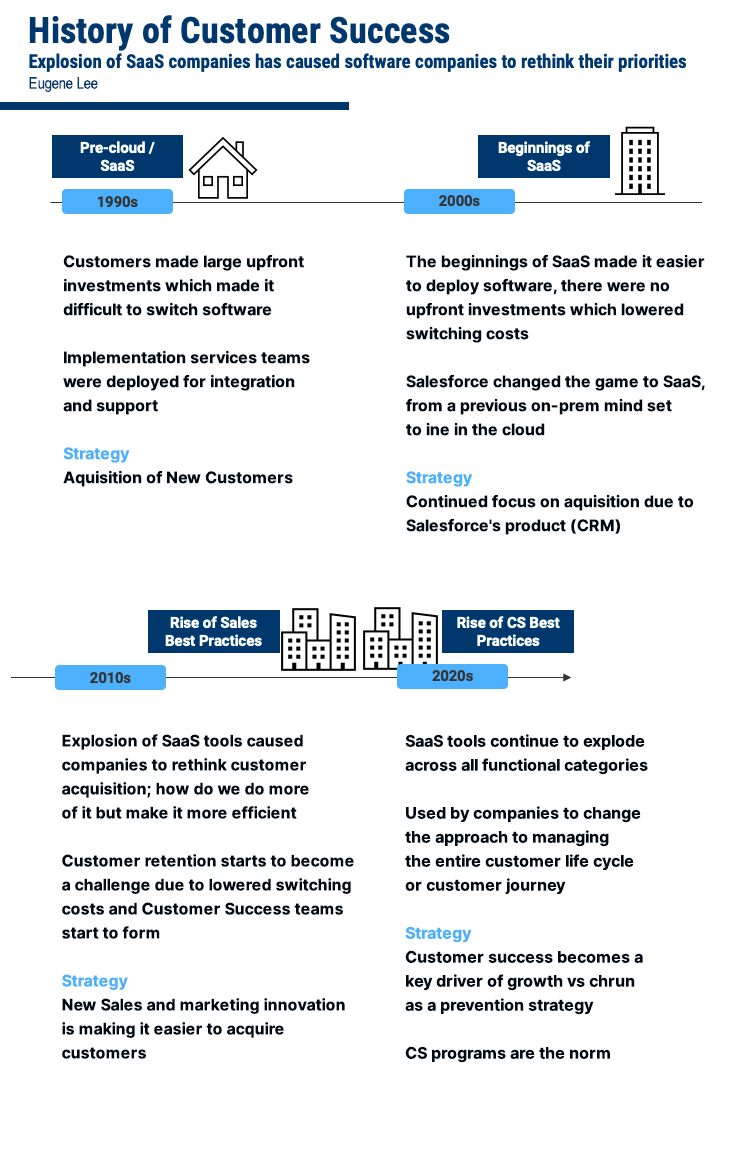 History of Customer Success
Explosion of SaaS companies has caused software companies to rethink their priorities
Eugene Lee

Pre-cloud / SaaS

1990s

Customers made large upfront investments which made it difficult to switch software

Implementation services teams were deployed for integration and support

Strategy
Aquisition of New Customers

Beginnings of SaaS

2000s

The beginnings of SaaS made it easier to deploy software, there were no upfront investments which lowered switching costs

Salesforce changed the game to SaaS, from a previous on-prem mind set to ine in the cloud

Strategy
Continued focus on aquisition due to Salesforce's product (CRM)

Rise of Sales Best Practices

2010s

Explosion of SaaS tools caused companies to rethink customer acquisition; how do we do more of it but make it more efficient

Customer retention starts to become a challenge due to lowered switching costs and Customer Success teams start to form

Strategy
New Sales and marketing innovation is making it easier to acquire customers

Rise of CS Best Practices

2020s

SaaS tools continue to explode across all functional categories

Used by companies to change the approach to managing the entire customer life cycle or customer journey

Strategy
Customer success becomes a key driver of growth vs chrun as a prevention strategy

CS programs are the norm